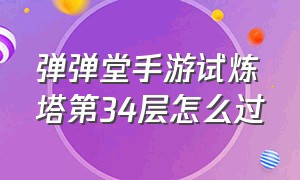 弹弹堂手游试炼塔第34层怎么过